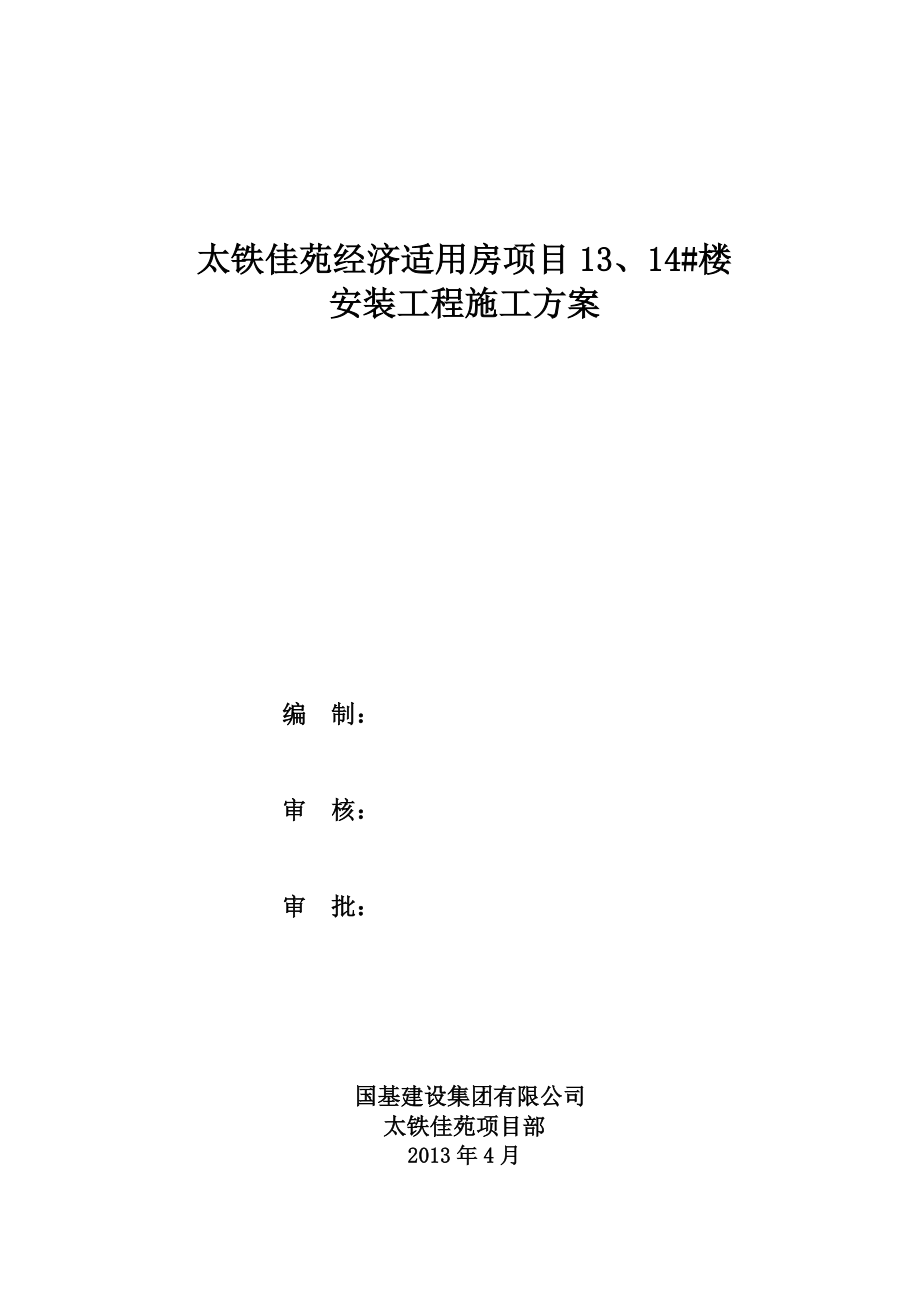 太铁佳苑经济适用房项目13、14#楼
安装工程施工方案

编 制：

审 核：

审 批：

国基建设集团有限公司
太铁佳苑项目部
2013年4月